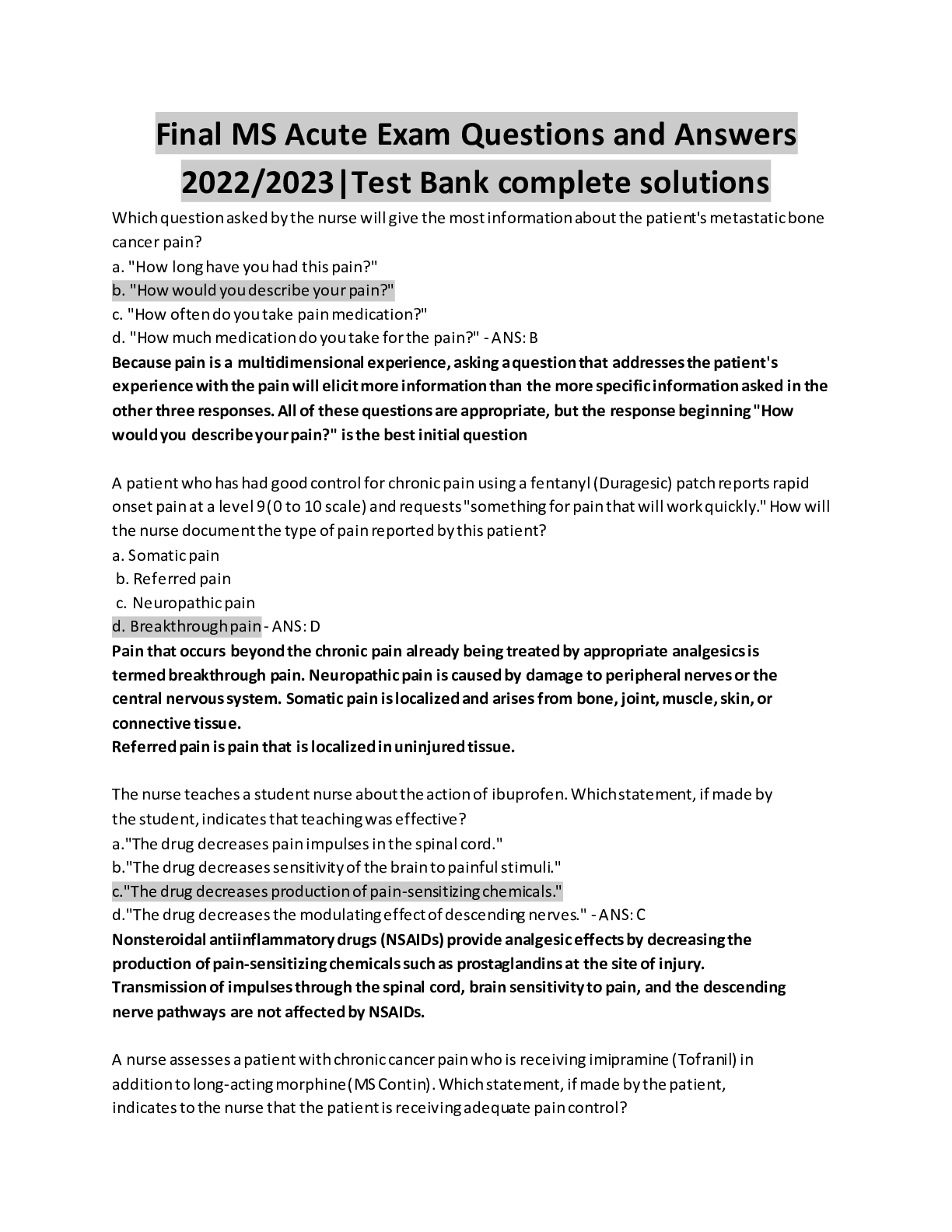 Final MS Acute Exam Questions and Answers 2022/2023|Test Bank complete solutions

Which question asked by the nurse will give the most information about the patient's metastatic bone cancer pain?
a. "How long have you had this pain?"
b. "How would you describe your pain?"
c. "How often do you take pain medication?"
d. "How much medication do you take for the pain?" - ANS: B
Because pain is a multidimensional experience, asking a question that addresses the patient's experience with the pain will elicit more information than the more specific information asked in the other three responses. All of these questions are appropriate, but the response beginning "How would you describe your pain?" is the best initial question

A patient who has had good control for chronic pain using a fentanyl (Duragesic) patch reports rapid onset pain at a level 9 (0 to 10 scale) and requests "something for pain that will work quickly." How will the nurse document the type of pain reported by this patient?
a. Somatic pain
b. Referred pain
c. Neuropathic pain
d. Breakthrough pain - ANS: D
Pain that occurs beyond the chronic pain already being treated by appropriate analgesics is termed breakthrough pain. Neuropathic pain is caused by damage to peripheral nerves or the central nervous system. Somatic pain is localized and arises from bone, joint, muscle, skin, or connective tissue.
Referred pain is pain that is localized in uninjured tissue.

The nurse teaches a student nurse about the action of ibuprofen. Which statement, if made by the student, indicates that teaching was effective?
a."The drug decreases pain impulses in the spinal cord."
b."The drug decreases sensitivity of the brain to painful stimuli."
c."The drug decreases production of pain-sensitizing chemicals."
d."The drug decreases the modulating effect of descending nerves." - ANS: C
Nonsteroidal antiinflammatory drugs (NSAIDs) provide analgesic effects by decreasing the production of pain-sensitizing chemicals such as prostaglandins at the site of injury. Transmission of impulses through the spinal cord, brain sensitivity to pain, and the descending nerve pathways are not affected by NSAIDs.

A nurse assesses a patient with chronic cancer pain who is receiving imipramine (Tofranil) in addition to long-acting morphine (MS Contin). Which statement, if made by the patient, indicates to the nurse that the patient is receiving adequate pain control?